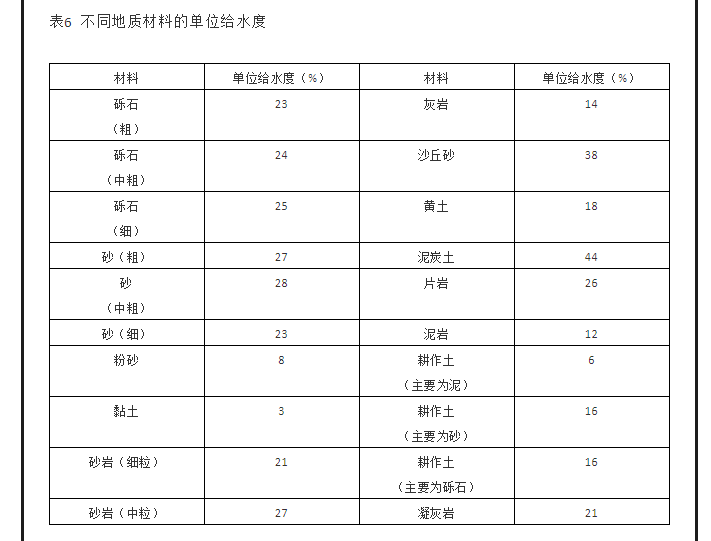 表6 不同地质材料的单位给水度

| 材料 | 单位给水度（%） | 材料 | 单位给水度（%） |
|---|---|---|---|
| 砾石（粗） | 23 | 灰岩 | 14 |
| 砾石（中粗） | 24 | 沙丘砂 | 38 |
| 砾石（细） | 25 | 黄土 | 18 |
| 砂（粗） | 27 | 泥炭土 | 44 |
| 砂（中粗） | 28 | 片岩 | 26 |
| 砂（细） | 23 | 泥岩 | 12 |
| 粉砂 | 8 | 耕作土（主要为泥） | 6 |
| 黏土 | 3 | 耕作土（主要为砂） | 16 |
| 砂岩（细粒） | 21 | 耕作土（主要为砾石） | 16 |
| 砂岩（中粒） | 27 | 凝灰岩 | 21 |